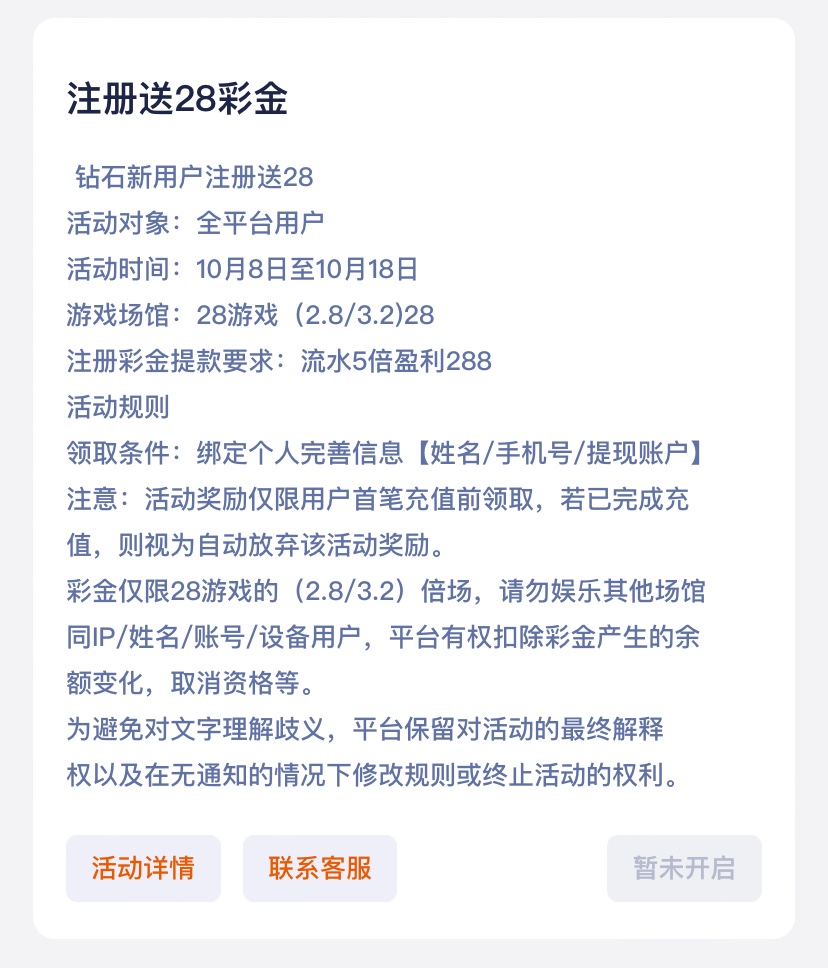 注册送28彩金

钻石新用户注册送28
活动对象：全平台用户
活动时间：10月8日至10月18日
游戏场馆：28游戏（2.8/3.2)28
注册彩金提款要求：流水5倍盈利288
活动规则
领取条件：绑定个人完善信息【姓名/手机号/提现账户】
注意：活动奖励仅限用户首笔充值前领取，若已完成充值，则视为自动放弃该活动奖励。
彩金仅限28游戏的（2.8/3.2）倍场，请勿娱乐其他场馆
同IP/姓名/账号/设备用户，平台有权扣除彩金产生的余额变化，取消资格等。
为避免对文字理解歧义，平台保留对活动的最终解释权以及在无通知的情况下修改规则或终止活动的权利。

活动详情
联系客服
暂未开启